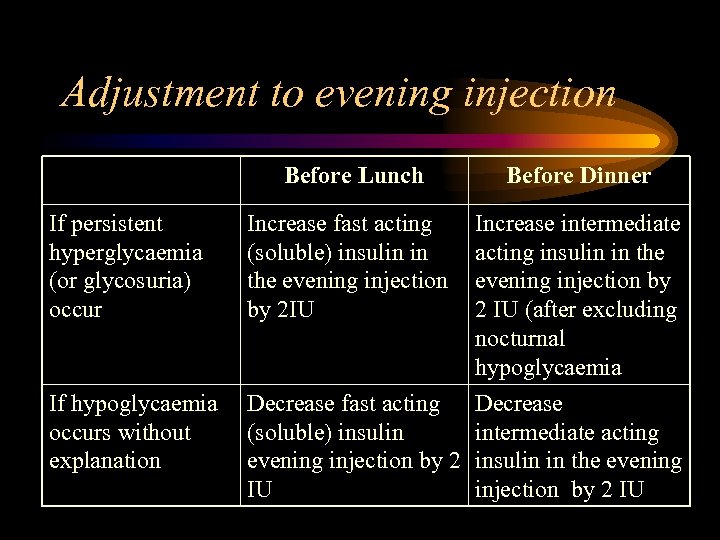 Adjustment to evening injection

| | Before Lunch | Before Dinner |
|---|---|---|
| If persistent hyperglycaemia (or glycosuria) occur | Increase fast acting (soluble) insulin in the evening injection by 2IU | Increase intermediate acting insulin in the evening injection by 2 IU (after excluding nocturnal hypoglycaemia |
| If hypoglycaemia occurs without explanation | Decrease fast acting (soluble) insulin evening injection by 2 IU | Decrease intermediate acting insulin in the evening injection by 2 IU |